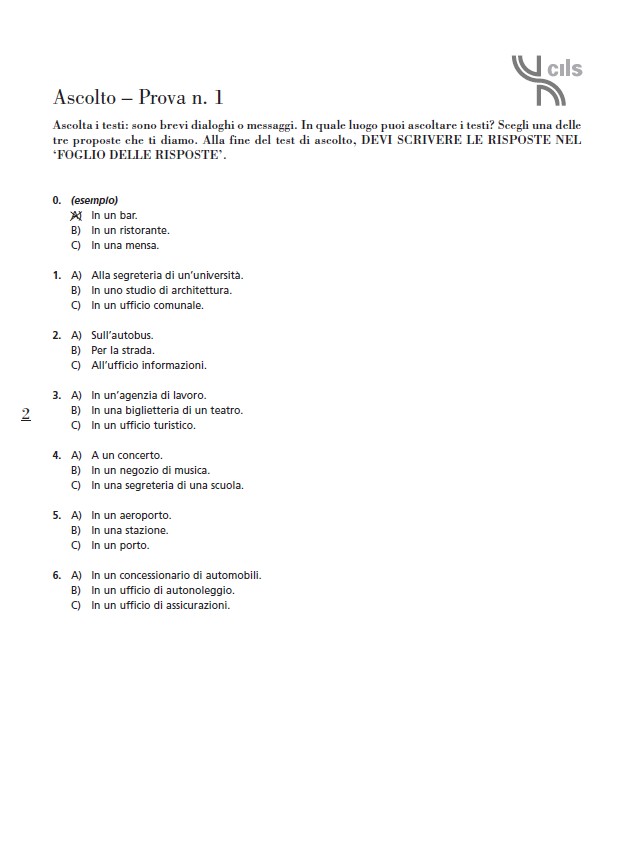 cils

Ascolto – Prova n. 1

Ascolta i testi: sono brevi dialoghi o messaggi. In quale luogo puoi ascoltare i testi? Scegli una delle tre proposte che ti diamo. Alla fine del test di ascolto, DEVI SCRIVERE LE RISPOSTE NEL 'FOGLIO DELLE RISPOSTE'.

0. (esempio)
A) In un bar.
B) In un ristorante.
C) In una mensa.

1. A) Alla segreteria di un'università.
B) In uno studio di architettura.
C) In un ufficio comunale.

2. A) Sull'autobus.
B) Per la strada.
C) All'ufficio informazioni.

3. A) In un'agenzia di lavoro.
B) In una biglietteria di un teatro.
C) In un ufficio turistico.

2

4. A) A un concerto.
B) In un negozio di musica.
C) In una segreteria di una scuola.

5. A) In un aeroporto.
B) In una stazione.
C) In un porto.

6. A) In un concessionario di automobili.
B) In un ufficio di autonoleggio.
C) In un ufficio di assicurazioni.